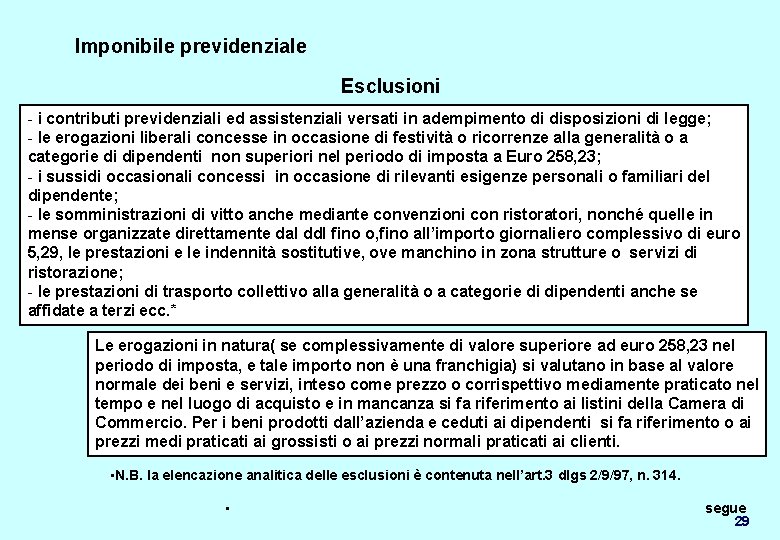 Imponibile previdenziale

Esclusioni

- i contributi previdenziali ed assistenziali versati in adempimento di disposizioni di legge;
- le erogazioni liberali concesse in occasione di festività o ricorrenze alla generalità o a categorie di dipendenti non superiori nel periodo di imposta a Euro 258,23;
- i sussidi occasionali concessi in occasione di rilevanti esigenze personali o familiari del dipendente;
- le somministrazioni di vitto anche mediante convenzioni con ristoratori, nonché quelle in mense organizzate direttamente dal ddl fino o,fino all'importo giornaliero complessivo di euro 5,29, le prestazioni e le indennità sostitutive, ove manchino in zona strutture o servizi di ristorazione;
- le prestazioni di trasporto collettivo alla generalità o a categorie di dipendenti anche se affidate a terzi ecc.*

Le erogazioni in natura( se complessivamente di valore superiore ad euro 258,23 nel periodo di imposta, e tale importo non è una franchigia) si valutano in base al valore normale dei beni e servizi, inteso come prezzo o corrispettivo mediamente praticato nel tempo e nel luogo di acquisto e in mancanza si fa riferimento ai listini della Camera di Commercio. Per i beni prodotti dall'azienda e ceduti ai dipendenti si fa riferimento o ai prezzi medi praticati ai grossisti o ai prezzi normali praticati ai clienti.

•N.B. la elencazione analitica delle esclusioni è contenuta nell'art.3 dlgs 2/9/97, n. 314.

•

segue
29